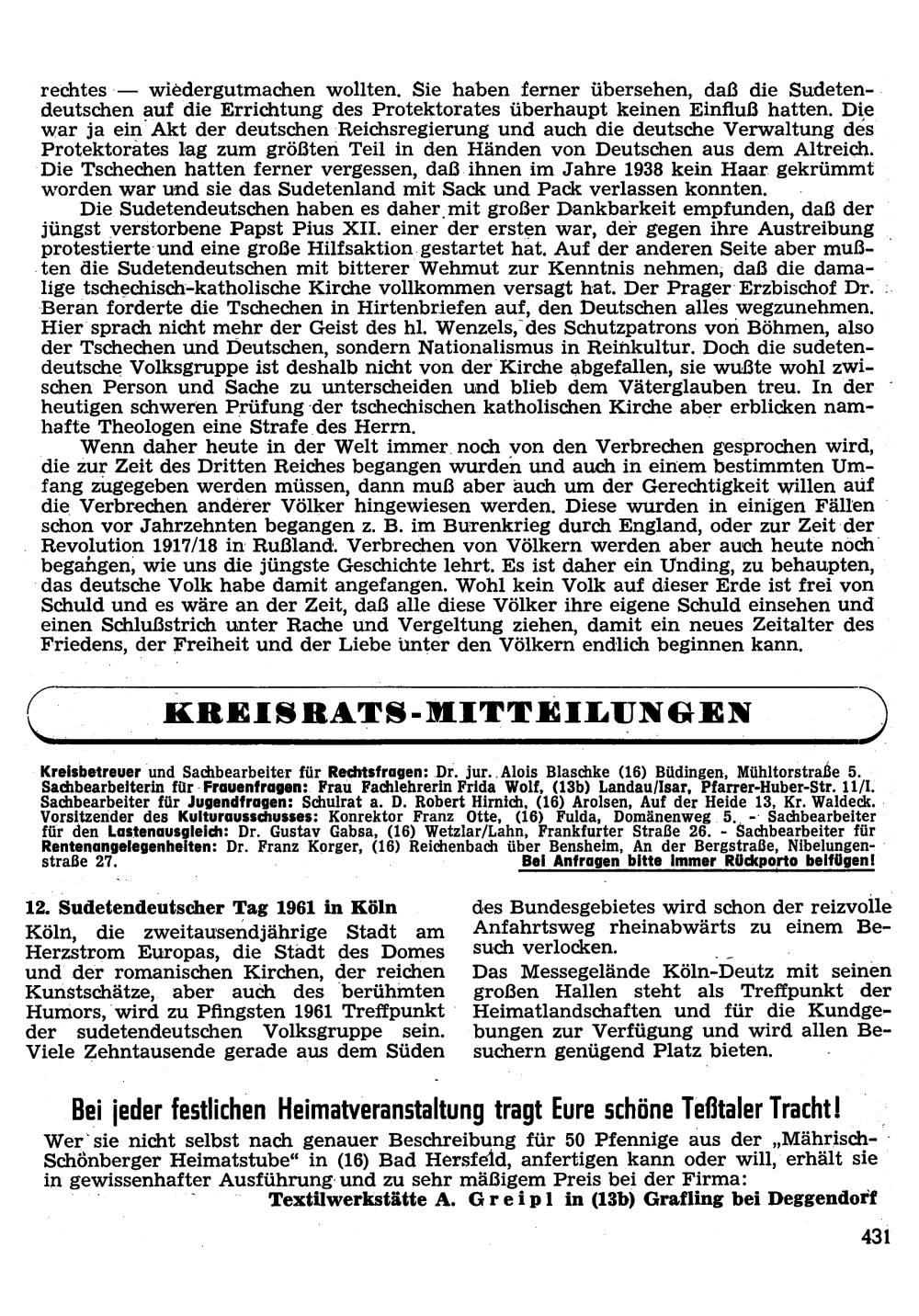 rechtes — wiedergutmachen wollten. Sie haben ferner übersehen, daß die Sudetendeutschen auf die Errichtung des Protektorates überhaupt keinen Einfluß hatten. Die war ja ein Akt der deutschen Reichsregierung und auch die deutsche Verwaltung des Protektorates lag zum größten Teil in den Händen von Deutschen aus dem Altreich. Die Tschechen hatten ferner vergessen, daß ihnen im Jahre 1938 kein Haar gekrümmt worden war und sie das Sudetenland mit Sack und Pack verlassen konnten.

Die Sudetendeutschen haben es daher mit großer Dankbarkeit empfunden, daß der jüngst verstorbene Papst Pius XII. einer der ersten war, der gegen ihre Austreibung protestierte und eine große Hilfsaktion gestartet hat. Auf der anderen Seite aber mußten die Sudetendeutschen mit bitterer Wehmut zur Kenntnis nehmen, daß die damalige tschechisch-katholische Kirche vollkommen versagt hat. Der Prager Erzbischof Dr. Beran forderte die Tschechen in Hirtenbriefen auf, den Deutschen alles wegzunehmen. Hier sprach nicht mehr der Geist des hl. Wenzels, des Schutzpatrons von Böhmen, also der Tschechen und Deutschen, sondern Nationalismus in Reinkultur. Doch die sudetendeutsche Volksgruppe ist deshalb nicht von der Kirche abgefallen, sie wußte wohl zwischen Person und Sache zu unterscheiden und blieb dem Väterglauben treu. In der heutigen schweren Prüfung der tschechischen katholischen Kirche aber erblicken namhafte Theologen eine Strafe des Herrn.

Wenn daher heute in der Welt immer noch von den Verbrechen gesprochen wird, die zur Zeit des Dritten Reiches begangen wurden und auch in einem bestimmten Umfang zugegeben werden müssen, dann muß aber auch um der Gerechtigkeit willen auf die Verbrechen anderer Völker hingewiesen werden. Diese wurden in einigen Fällen schon vor Jahrzehnten begangen z. B. im Burenkrieg durch England, oder zur Zeit der Revolution 1917/18 in Rußland. Verbrechen von Völkern werden aber auch heute noch begangen, wie uns die jüngste Geschichte lehrt. Es ist daher ein Unding, zu behaupten, das deutsche Volk habe damit angefangen. Wohl kein Volk auf dieser Erde ist frei von Schuld und es wäre an der Zeit, daß alle diese Völker ihre eigene Schuld einsehen und einen Schlußstrich unter Rache und Vergeltung ziehen, damit ein neues Zeitalter des Friedens, der Freiheit und der Liebe unter den Völkern endlich beginnen kann.

KREISRATS-MITTEILUNGEN

Kreisbetreuer und Sachbearbeiter für Rechtsfragen: Dr. jur. Alois Blaschke (16) Büdingen, Mühltorstraße 5. Sachbearbeiterin für Frauenfragen: Frau Fachlehrerin Frida Wolf, (13b) Landau/Isar, Pfarrer-Huber-Str. 11/I. Sachbearbeiter für Jugendfragen: Schulrat a. D. Robert Hirnich, (16) Arolsen, Auf der Heide 13, Kr. Waldeck. Vorsitzender des Kulturausschusses: Konrektor Franz Otte, (16) Fulda, Domänenweg 5. - Sachbearbeiter für den Lastenausgleich: Dr. Gustav Gabsa, (16) Wetzlar/Lahn, Frankfurter Straße 26. - Sachbearbeiter für Rentenangelegenheiten: Dr. Franz Korger, (16) Reichenbach über Bensheim, An der Bergstraße, Nibelungenstraße 27.
Bei Anfragen bitte immer Rückporto beifügen!

12. Sudetendeutscher Tag 1961 in Köln
Köln, die zweitausendjährige Stadt am Herzstrom Europas, die Stadt des Domes und der romanischen Kirchen, der reichen Kunstschätze, aber auch des berühmten Humors, wird zu Pfingsten 1961 Treffpunkt der sudetendeutschen Volksgruppe sein. Viele Zehntausende gerade aus dem Süden des Bundesgebietes wird schon der reizvolle Anfahrtsweg rheinabwärts zu einem Besuch verlocken.
Das Messegelände Köln-Deutz mit seinen großen Hallen steht als Treffpunkt der Heimatlandschaften und für die Kundgebungen zur Verfügung und wird allen Besuchern genügend Platz bieten.

Bei jeder festlichen Heimatveranstaltung tragt Eure schöne Teßtaler Tracht!
Wer sie nicht selbst nach genauer Beschreibung für 50 Pfennige aus der „Mährisch-Schönberger Heimatstube" in (16) Bad Hersfeld, anfertigen kann oder will, erhält sie in gewissenhafter Ausführung und zu sehr mäßigem Preis bei der Firma:
Textilwerkstätte A. Greipl in (13b) Grafling bei Deggendorf

431